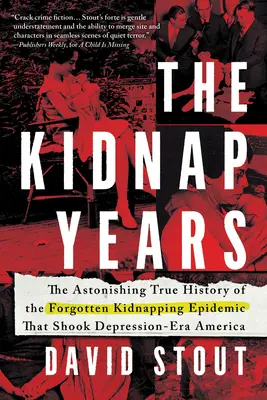 "Crack crime fiction... Stout's forte is gentle understatement and the ability to merge site and characters in seamless scenes of quiet terror."
—Publishers Weekly, for A Child Is Missing

THE KIDNAP YEARS

The Astonishing True History of the Forgotten Kidnapping Epidemic That Shook Depression-Era America

DAVID STOUT